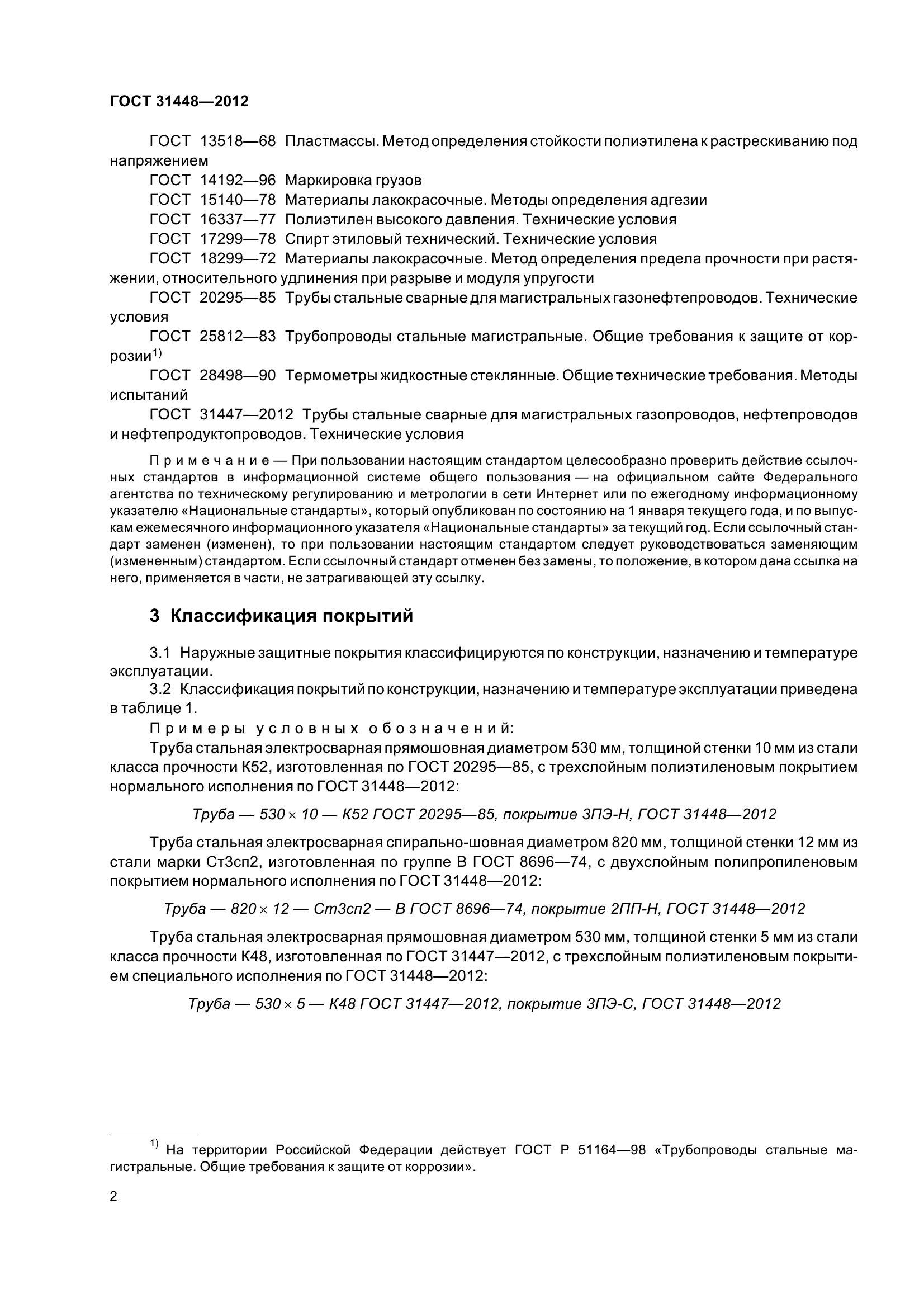 ГОСТ 31448—2012

ГОСТ 13518—68 Пластмассы. Метод определения стойкости полиэтилена к растрескиванию под напряжением

ГОСТ 14192—96 Маркировка грузов

ГОСТ 15140—78 Материалы лакокрасочные. Методы определения адгезии

ГОСТ 16337—77 Полиэтилен высокого давления. Технические условия

ГОСТ 17299—78 Спирт этиловый технический. Технические условия

ГОСТ 18299—72 Материалы лакокрасочные. Метод определения предела прочности при растяжении, относительного удлинения при разрыве и модуля упругости

ГОСТ 20295—85 Трубы стальные сварные для магистральных газонефтепроводов. Технические условия

ГОСТ 25812—83 Трубопроводы стальные магистральные. Общие требования к защите от коррозии$^{1)}$

ГОСТ 28498—90 Термометры жидкостные стеклянные. Общие технические требования. Методы испытаний

ГОСТ 31447—2012 Трубы стальные сварные для магистральных газопроводов, нефтепроводов и нефтепродуктопроводов. Технические условия

Примечание — При пользовании настоящим стандартом целесообразно проверить действие ссылочных стандартов в информационной системе общего пользования — на официальном сайте Федерального агентства по техническому регулированию и метрологии в сети Интернет или по ежегодному информационному указателю «Национальные стандарты», который опубликован по состоянию на 1 января текущего года, и по выпускам ежемесячного информационного указателя «Национальные стандарты» за текущий год. Если ссылочный стандарт заменен (изменен), то при пользовании настоящим стандартом следует руководствоваться заменяющим (измененным) стандартом. Если ссылочный стандарт отменен без замены, то положение, в котором дана ссылка на него, применяется в части, не затрагивающей эту ссылку.

3 Классификация покрытий

3.1 Наружные защитные покрытия классифицируются по конструкции, назначению и температуре эксплуатации.

3.2 Классификация покрытий по конструкции, назначению и температуре эксплуатации приведена в таблице 1.

Примеры условных обозначений:

Труба стальная электросварная прямошовная диаметром 530 мм, толщиной стенки 10 мм из стали класса прочности К52, изготовленная по ГОСТ 20295—85, с трехслойным полиэтиленовым покрытием нормального исполнения по ГОСТ 31448—2012:

Труба — 530 × 10 — К52 ГОСТ 20295—85, покрытие 3ПЭ-Н, ГОСТ 31448—2012

Труба стальная электросварная спирально-шовная диаметром 820 мм, толщиной стенки 12 мм из стали марки Ст3сп2, изготовленная по группе В ГОСТ 8696—74, с двухслойным полипропиленовым покрытием нормального исполнения по ГОСТ 31448—2012:

Труба — 820 × 12 — Ст3сп2 — В ГОСТ 8696—74, покрытие 2ПП-Н, ГОСТ 31448—2012

Труба стальная электросварная прямошовная диаметром 530 мм, толщиной стенки 5 мм из стали класса прочности К48, изготовленная по ГОСТ 31447—2012, с трехслойным полиэтиленовым покрытием специального исполнения по ГОСТ 31448—2012:

Труба — 530 × 5 — К48 ГОСТ 31447—2012, покрытие 3ПЭ-С, ГОСТ 31448—2012

$^{1)}$ На территории Российской Федерации действует ГОСТ Р 51164—98 «Трубопроводы стальные магистральные. Общие требования к защите от коррозии».

2